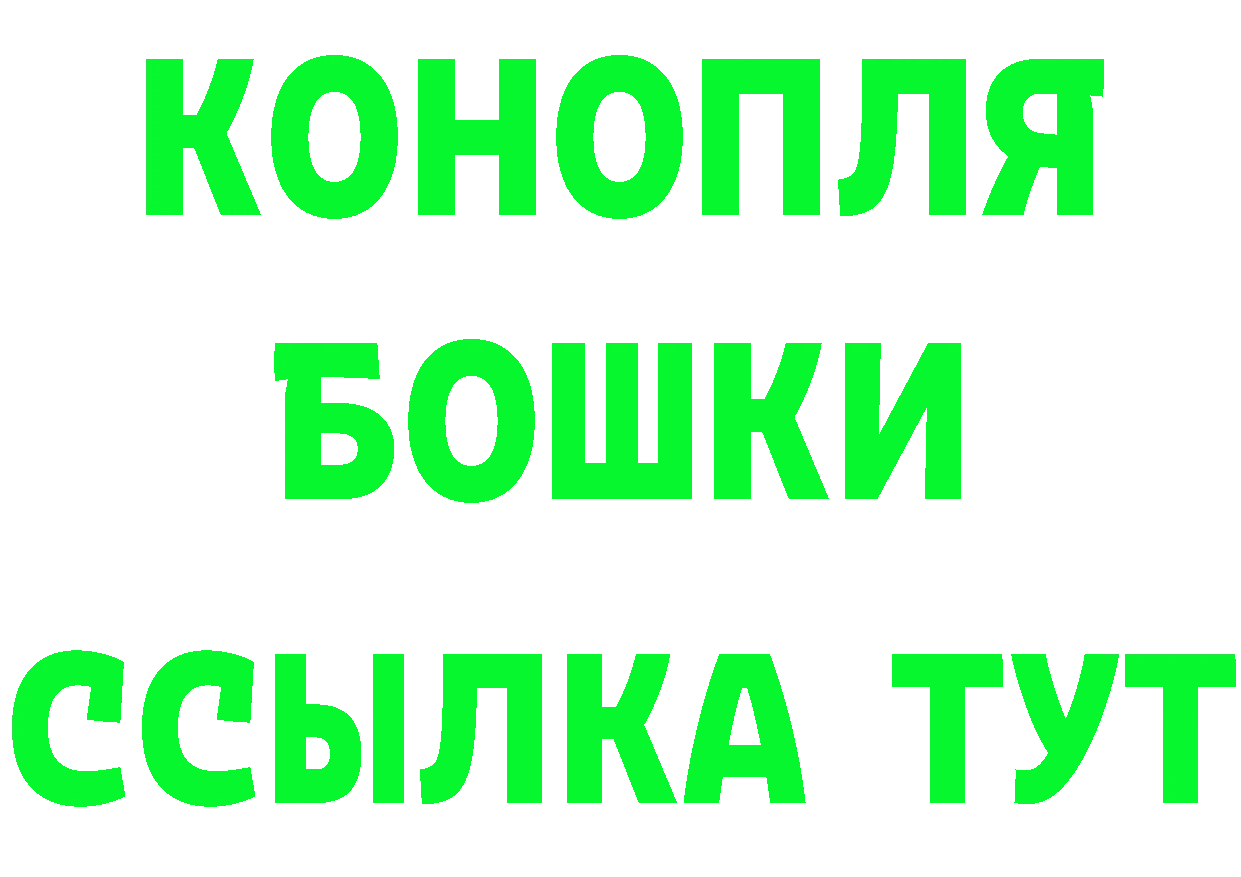 КОНОПЛЯ
БОШКИ
ССЫЛКА ТУТ